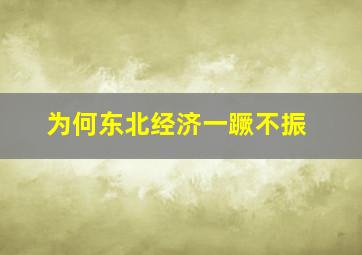 为何东北经济一蹶不振